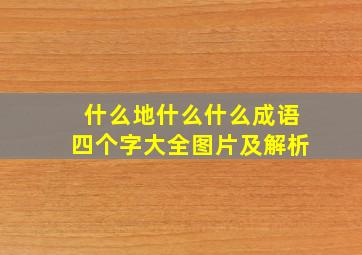 什么地什么什么成语
四个字大全图片及解析